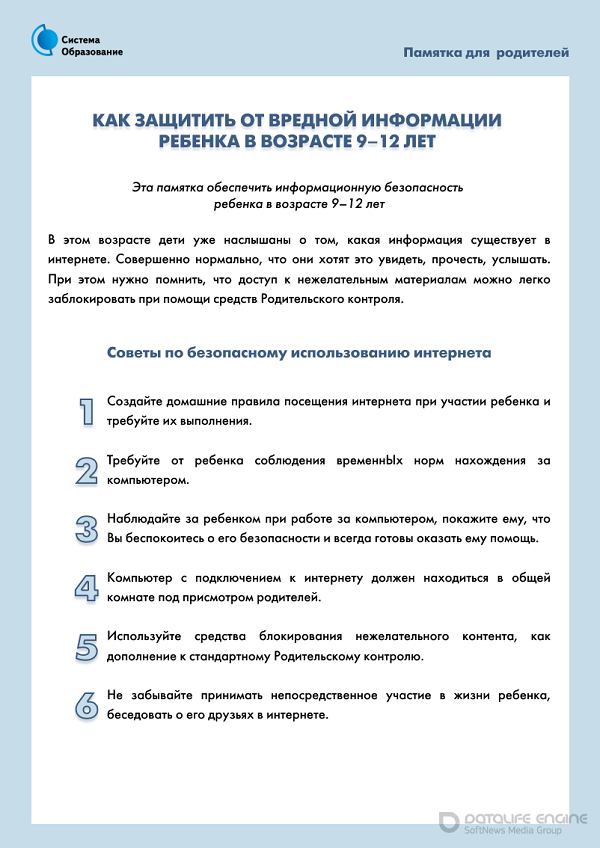 Система Образование

Памятка для родителей

КАК ЗАЩИТИТЬ ОТ ВРЕДНОЙ ИНФОРМАЦИИ РЕБЕНКА В ВОЗРАСТЕ 9–12 ЛЕТ

Эта памятка обеспечить информационную безопасность ребенка в возрасте 9–12 лет

В этом возрасте дети уже наслышаны о том, какая информация существует в интернете. Совершенно нормально, что они хотят это увидеть, прочесть, услышать. При этом нужно помнить, что доступ к нежелательным материалам можно легко заблокировать при помощи средств Родительского контроля.

Советы по безопасному использованию интернета

1 Создайте домашние правила посещения интернета при участии ребенка и требуйте их выполнения.

2 Требуйте от ребенка соблюдения временнЫх норм нахождения за компьютером.

3 Наблюдайте за ребенком при работе за компьютером, покажите ему, что Вы беспокоитесь о его безопасности и всегда готовы оказать ему помощь.

4 Компьютер с подключением к интернету должен находиться в общей комнате под присмотром родителей.

5 Используйте средства блокирования нежелательного контента, как дополнение к стандартному Родительскому контролю.

6 Не забывайте принимать непосредственное участие в жизни ребенка, беседовать о его друзьях в интернете.

DATALIFE ENGINE
SoftNews Media Group